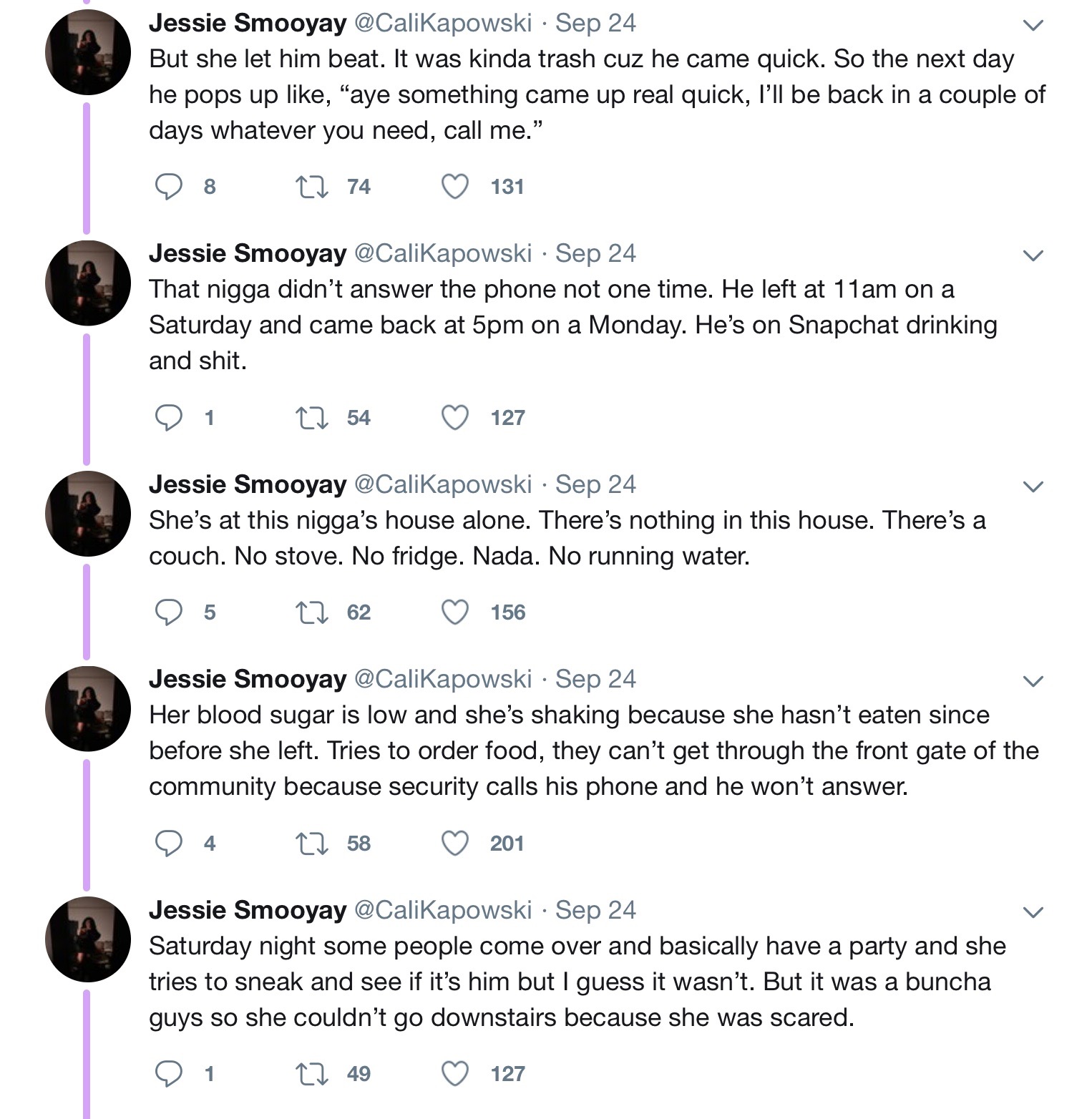 Jessie Smooyay @CaliKapowski · Sep 24
But she let him beat. It was kinda trash cuz he came quick. So the next day he pops up like, “aye something came up real quick, I’ll be back in a couple of days whatever you need, call me.”

8 74 131

Jessie Smooyay @CaliKapowski · Sep 24
That nigga didn’t answer the phone not one time. He left at 11am on a Saturday and came back at 5pm on a Monday. He’s on Snapchat drinking and shit.

1 54 127

Jessie Smooyay @CaliKapowski · Sep 24
She’s at this nigga’s house alone. There’s nothing in this house. There’s a couch. No stove. No fridge. Nada. No running water.

5 62 156

Jessie Smooyay @CaliKapowski · Sep 24
Her blood sugar is low and she’s shaking because she hasn’t eaten since before she left. Tries to order food, they can’t get through the front gate of the community because security calls his phone and he won’t answer.

4 58 201

Jessie Smooyay @CaliKapowski · Sep 24
Saturday night some people come over and basically have a party and she tries to sneak and see if it’s him but I guess it wasn’t. But it was a buncha guys so she couldn’t go downstairs because she was scared.

1 49 127